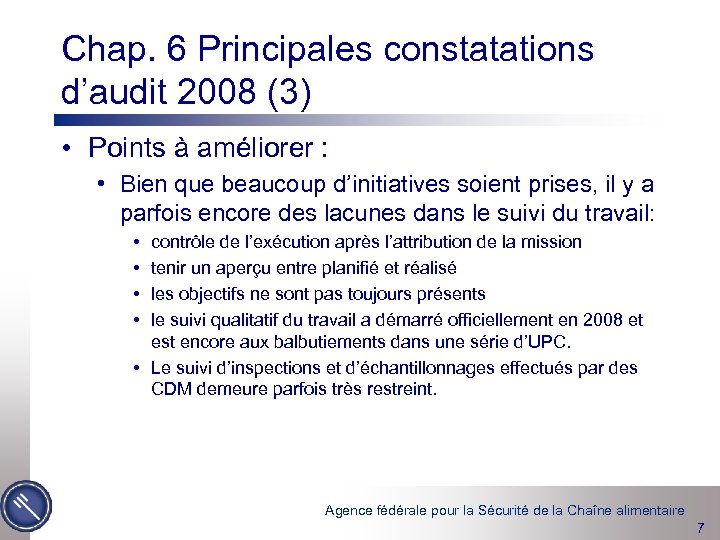 Chap. 6 Principales constatations d’audit 2008 (3)

• Points à améliorer :
  • Bien que beaucoup d’initiatives soient prises, il y a parfois encore des lacunes dans le suivi du travail:
    • contrôle de l’exécution après l’attribution de la mission
    • tenir un aperçu entre planifié et réalisé
    • les objectifs ne sont pas toujours présents
    • le suivi qualitatif du travail a démarré officiellement en 2008 et est encore aux balbutiements dans une série d’UPC.
    • Le suivi d’inspections et d’échantillonnages effectués par des CDM demeure parfois très restreint.

Agence fédérale pour la Sécurité de la Chaîne alimentaire

7